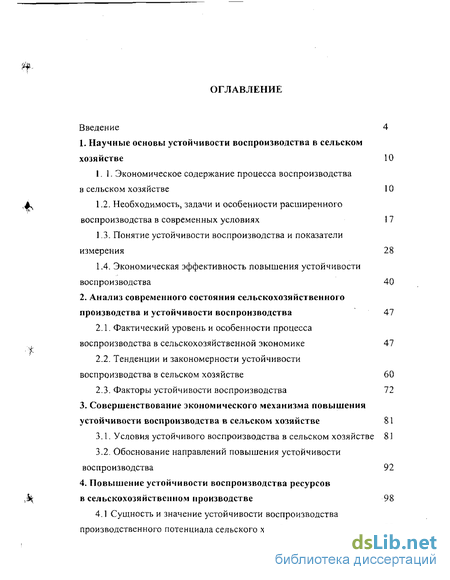 ОГЛАВЛЕНИЕ

Введение 4

1. Научные основы устойчивости воспроизводства в сельском хозяйстве 10

1. 1. Экономическое содержание процесса воспроизводства в сельском хозяйстве 10

1.2. Необходимость, задачи и особенности расширенного воспроизводства в современных условиях 17

1.3. Понятие устойчивости воспроизводства и показатели измерения 28

1.4. Экономическая эффективность повышения устойчивости воспроизводства 40

2. Анализ современного состояния сельскохозяйственного производства и устойчивости воспроизводства 47

2.1. Фактический уровень и особенности процесса воспроизводства в сельскохозяйственной экономике 47

2.2. Тенденции и закономерности устойчивости воспроизводства в сельском хозяйстве 60

2.3. Факторы устойчивости воспроизводства 72

3. Совершенствование экономического механизма повышения устойчивости воспроизводства в сельском хозяйстве 81

3.1. Условия устойчивого воспроизводства в сельском хозяйстве 81

3.2. Обоснование направлений повышения устойчивости воспроизводства 92

4. Повышение устойчивости воспроизводства ресурсов в сельскохозяйственном производстве 98

4.1 Сущность и значение устойчивости воспроизводства производственного потенциала сельского х

dsLib.net
библиотека диссертаций